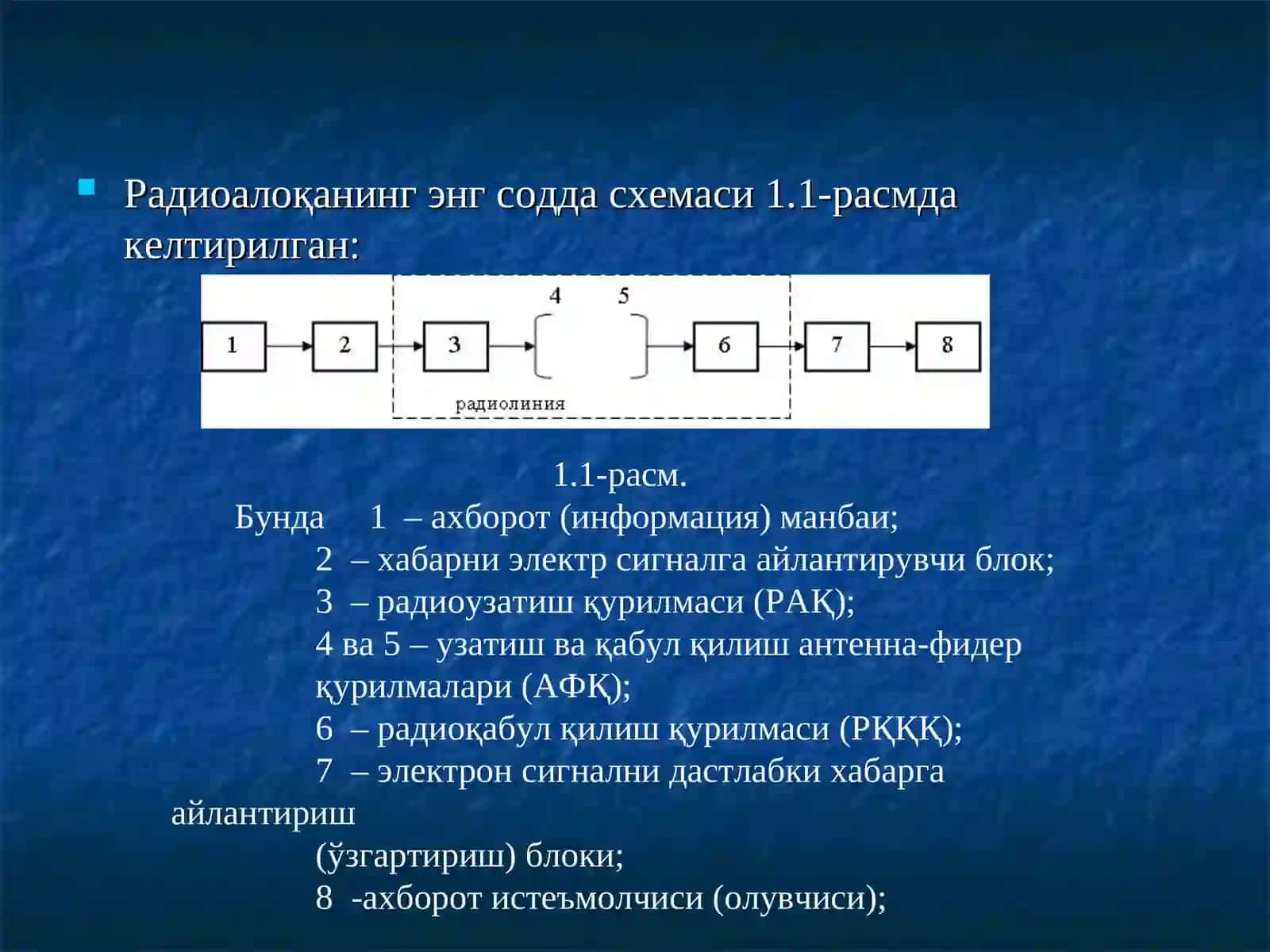 Радиоалоқанинг энг содда схемаси 1.1-расмда келтирилган:

4 5
1 2 3 6 7 8
радиолиния

1.1-расм.

Бунда 1 – ахборот (информация) манбаи;
2 – хабарни электр сигналга айлантирувчи блок;
3 – радиоузатиш қурилмаси (РАҚ);
4 ва 5 – узатиш ва қабул қилиш антенна-фидер қурилмалари (АФҚ);
6 – радиоқабул қилиш қурилмаси (РҚҚҚ);
7 – электрон сигнални дастлабки хабарга айлантириш
(ўзгартириш) блоки;
8 -ахборот истеъмолчиси (олувчиси);